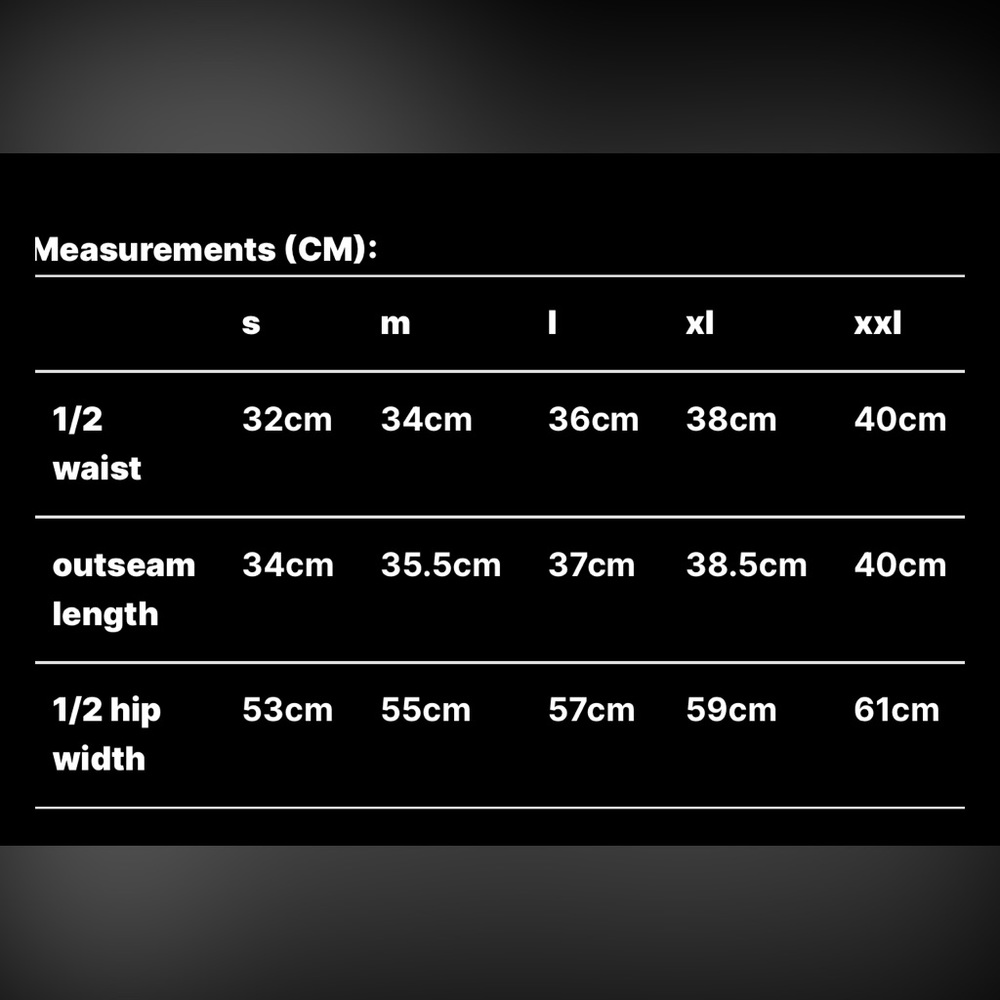 Measurements (CM):

|  | s | m | l | xl | xxl |
|---|---|---|---|---|---|
| 1/2 waist | 32cm | 34cm | 36cm | 38cm | 40cm |
| outseam length | 34cm | 35.5cm | 37cm | 38.5cm | 40cm |
| 1/2 hip width | 53cm | 55cm | 57cm | 59cm | 61cm |